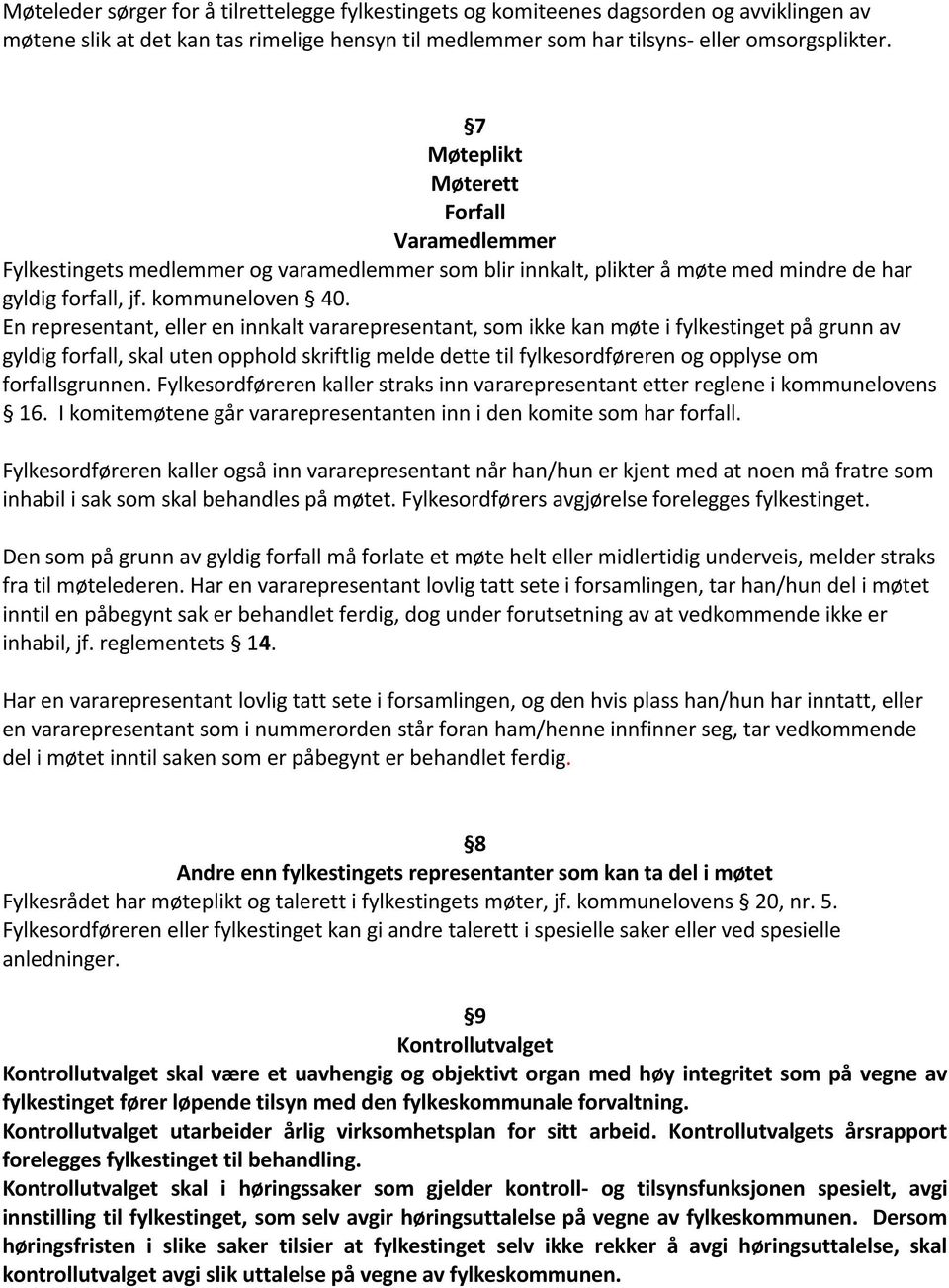 Møteleder sørger for å tilrettelegge fylkestingets og komiteenes dagsorden og avviklingen av møtene slik at det kan tas rimelige hensyn til medlemmer som har tilsyns- eller omsorgsplikter.

§7
Møteplikt
Møterett
Forfall
Varamedlemmer
Fylkestingets medlemmer og varamedlemmer som blir innkalt, plikter å møte med mindre de har gyldig forfall, jf. kommuneloven § 40.
En representant, eller en innkalt vararepresentant, som ikke kan møte i fylkestinget på grunn av gyldig forfall, skal uten opphold skriftlig melde dette til fylkesordføreren og opplyse om forfallsgrunnen. Fylkesordføreren kaller straks inn vararepresentant etter reglene i kommunelovens § 16. I komitemøtene går vararepresentanten inn i den komite som har forfall.

Fylkesordføreren kaller også inn vararepresentant når han/hun er kjent med at noen må fratre som inhabil i sak som skal behandles på møtet. Fylkesordførers avgjørelse forelegges fylkestinget.

Den som på grunn av gyldig forfall må forlate et møte helt eller midlertidig underveis, melder straks fra til møtelederen. Har en vararepresentant lovlig tatt sete i forsamlingen, tar han/hun del i møtet inntil en påbegynt sak er behandlet ferdig, dog under forutsetning av at vedkommende ikke er inhabil, jf. reglementets § 14.

Har en vararepresentant lovlig tatt sete i forsamlingen, og den hvis plass han/hun har inntatt, eller en vararepresentant som i nummerorden står foran ham/henne innfinner seg, tar vedkommende del i møtet inntil saken som er påbegynt er behandlet ferdig.

§8
Andre enn fylkestingets representanter som kan ta del i møtet
Fylkesrådet har møteplikt og talerett i fylkestingets møter, jf. kommunelovens § 20, nr. 5.
Fylkesordføreren eller fylkestinget kan gi andre talerett i spesielle saker eller ved spesielle anledninger.

§9
Kontrollutvalget
Kontrollutvalget skal være et uavhengig og objektivt organ med høy integritet som på vegne av fylkestinget fører løpende tilsyn med den fylkeskommunale forvaltning.
Kontrollutvalget utarbeider årlig virksomhetsplan for sitt arbeid. Kontrollutvalgets årsrapport forelegges fylkestinget til behandling.
Kontrollutvalget skal i høringssaker som gjelder kontroll- og tilsynsfunksjonen spesielt, avgi innstilling til fylkestinget, som selv avgir høringsuttalelse på vegne av fylkeskommunen. Dersom høringsfristen i slike saker tilsier at fylkestinget selv ikke rekker å avgi høringsuttalelse, skal kontrollutvalget avgi slik uttalelse på vegne av fylkeskommunen.